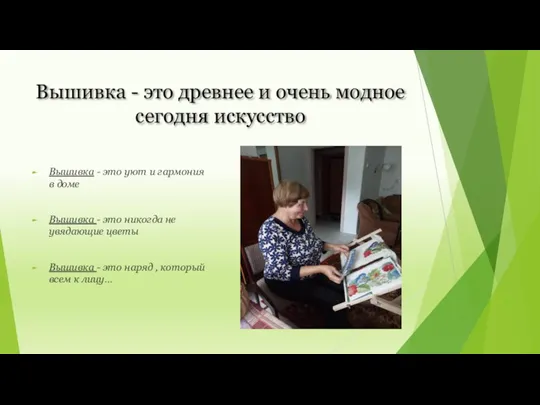 Вышивка - это древнее и очень модное сегодня искусство

Вышивка - это уют и гармония в доме

Вышивка - это никогда не увядающие цветы

Вышивка - это наряд , который всем к лицу…